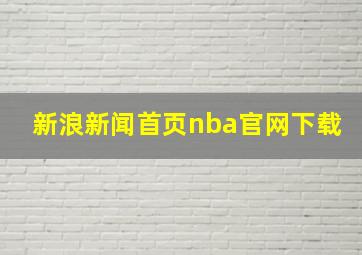 新浪新闻首页nba官网下载